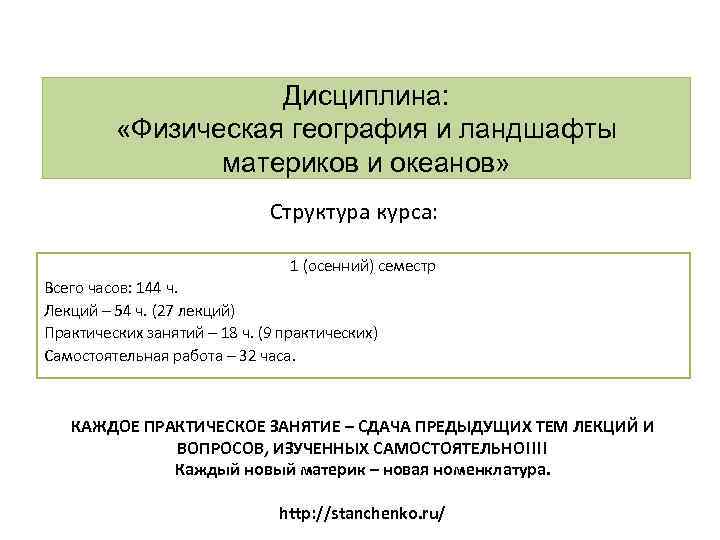 Дисциплина:
«Физическая география и ландшафты материков и океанов»

Структура курса:

1 (осенний) семестр
Всего часов: 144 ч.
Лекций – 54 ч. (27 лекций)
Практических занятий – 18 ч. (9 практических)
Самостоятельная работа – 32 часа.

КАЖДОЕ ПРАКТИЧЕСКОЕ ЗАНЯТИЕ – СДАЧА ПРЕДЫДУЩИХ ТЕМ ЛЕКЦИЙ И ВОПРОСОВ, ИЗУЧЕННЫХ САМОСТОЯТЕЛЬНО!!!!
Каждый новый материк – новая номенклатура.

http://stanchenko.ru/